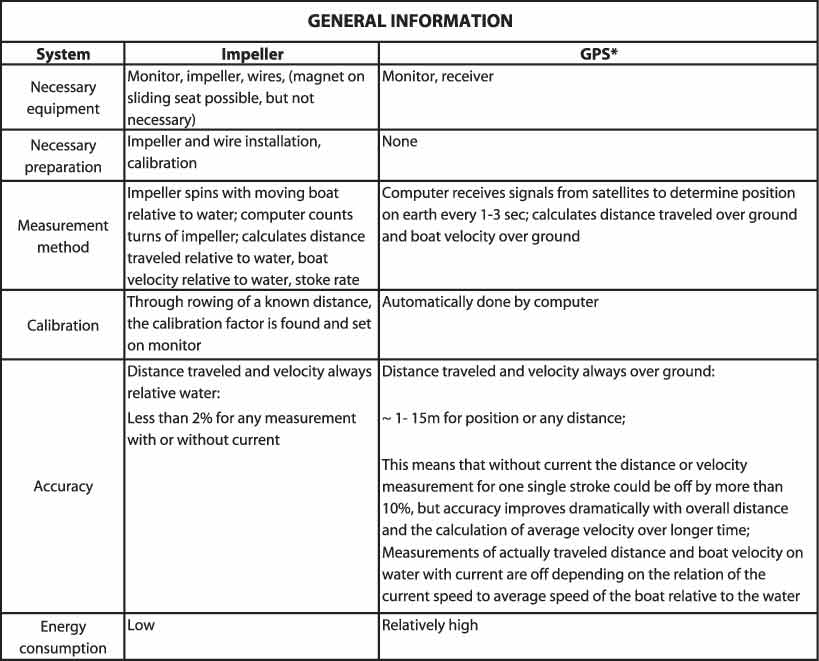 GENERAL INFORMATION

| System | Impeller | GPS* |
|---|---|---|
| Necessary equipment | Monitor, impeller, wires, (magnet on sliding seat possible, but not necessary) | Monitor, receiver |
| Necessary preparation | Impeller and wire installation, calibration | None |
| Measurement method | Impeller spins with moving boat relative to water; computer counts turns of impeller; calculates distance traveled relative to water, boat velocity relative to water, stoke rate | Computer receives signals from satellites to determine position on earth every 1-3 sec; calculates distance traveled over ground and boat velocity over ground |
| Calibration | Through rowing of a known distance, the calibration factor is found and set on monitor | Automatically done by computer |
| Accuracy | Distance traveled and velocity always relative water: Less than 2% for any measurement with or without current | Distance traveled and velocity always over ground: ~ 1- 15m for position or any distance; This means that without current the distance or velocity measurement for one single stroke could be off by more than 10%, but accuracy improves dramatically with overall distance and the calculation of average velocity over longer time; Measurements of actually traveled distance and boat velocity on water with current are off depending on the relation of the current speed to average speed of the boat relative to the water |
| Energy consumption | Low | Relatively high |